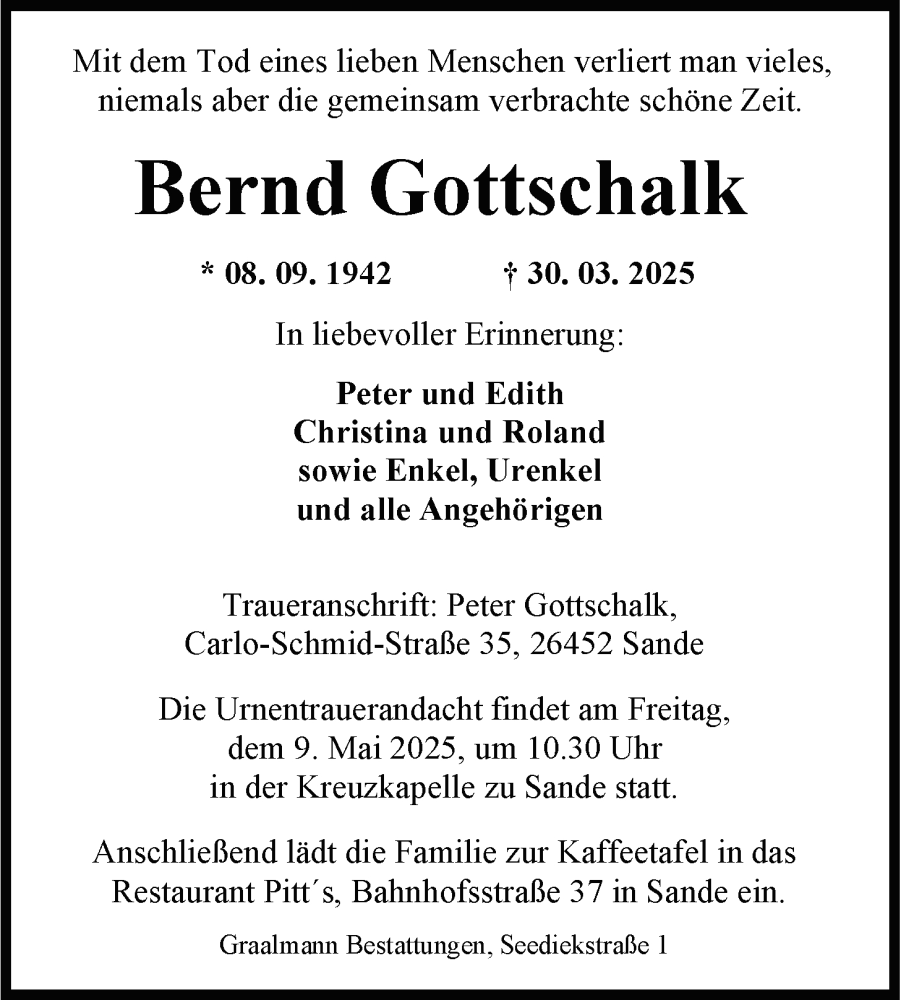 Mit dem Tod eines lieben Menschen verliert man vieles, niemals aber die gemeinsam verbrachte schöne Zeit.

Bernd Gottschalk

* 08. 09. 1942 † 30. 03. 2025

In liebevoller Erinnerung:

Peter und Edith
Christina und Roland
sowie Enkel, Urenkel
und alle Angehörigen

Traueranschrift: Peter Gottschalk, Carlo-Schmid-Straße 35, 26452 Sande

Die Urnentrauerandacht findet am Freitag, dem 9. Mai 2025, um 10.30 Uhr in der Kreuzkapelle zu Sande statt.

Anschließend lädt die Familie zur Kaffeetafel in das Restaurant Pitt´s, Bahnhofsstraße 37 in Sande ein.

Graalmann Bestattungen, Seediekstraße 1